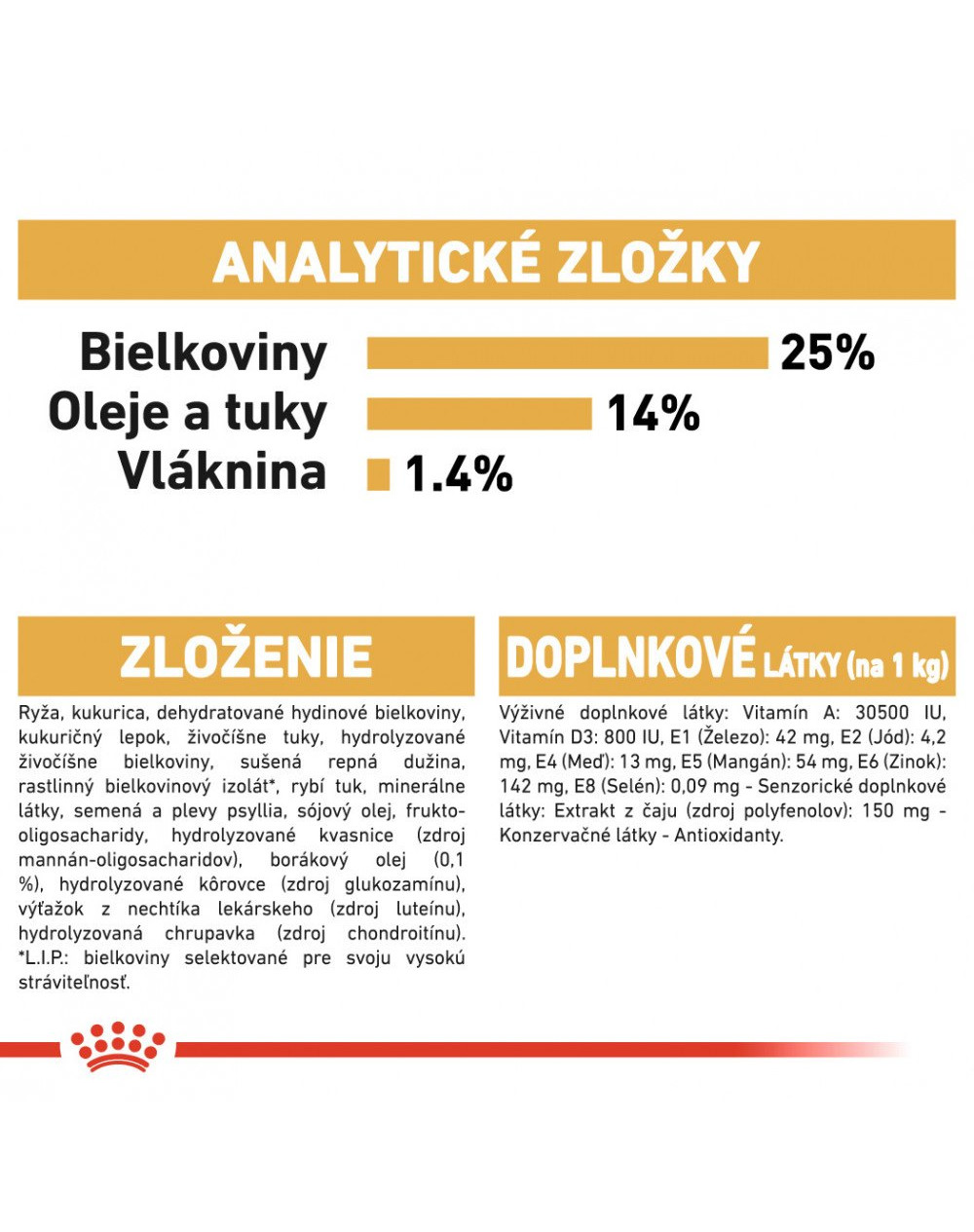 ANALYTICKÉ ZLOŽKY

Bielkoviny 25%
Oleje a tuky 14%
Vláknina 1.4%

ZLOŽENIE

Ryža, kukurica, dehydratované hydinové bielkoviny, kukuričný lepok, živočíšne tuky, hydrolyzované živočíšne bielkoviny, sušená repná dužina, rastlinný bielkovinový izolát*, rybí tuk, minerálne látky, semená a plevy psyllia, sójový olej, frukto-oligosacharidy, hydrolyzované kvasnice (zdroj mannán-oligosacharidov), borákový olej (0,1 %), hydrolyzované kôrovce (zdroj glukozamínu), výťažok z nechtíka lekárskeho (zdroj luteínu), hydrolyzovaná chrupavka (zdroj chondroitínu). *L.I.P.: bielkoviny selektované pre svoju vysokú stráviteľnosť.

DOPLNKOVÉ LÁTKY (na 1 kg)

Výživné doplnkové látky: Vitamín A: 30500 IU, Vitamín D3: 800 IU, E1 (Železo): 42 mg, E2 (Jód): 4,2 mg, E4 (Meď): 13 mg, E5 (Mangán): 54 mg, E6 (Zinok): 142 mg, E8 (Selén): 0,09 mg - Senzorické doplnkové látky: Extrakt z čaju (zdroj polyfenolov): 150 mg - Konzervačné látky - Antioxidanty.